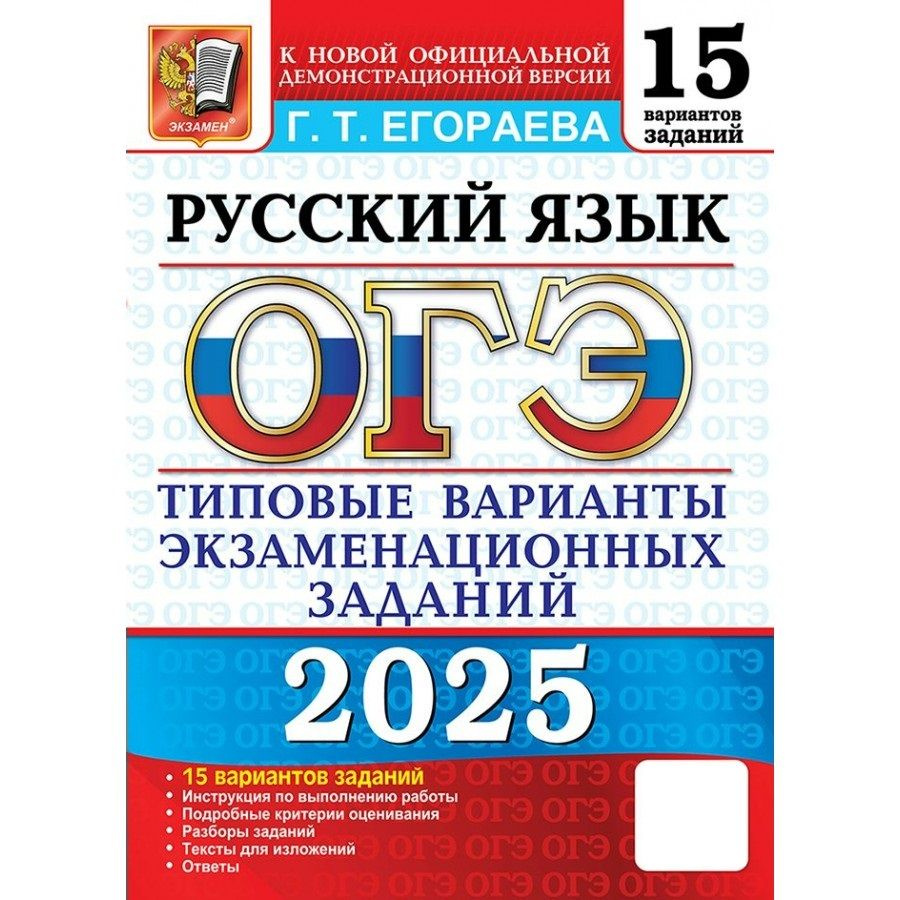 ЭКЗАМЕН®

К НОВОЙ ОФИЦИАЛЬНОЙ ДЕМОНСТРАЦИОННОЙ ВЕРСИИ

Г. Т. ЕГОРАЕВА

15 вариантов заданий

РУССКИЙ ЯЗЫК

ОГЭ

ТИПОВЫЕ ВАРИАНТЫ ЭКЗАМЕНАЦИОННЫХ ЗАДАНИЙ

2025

• 15 вариантов заданий
• Инструкция по выполнению работы
• Подробные критерии оценивания
• Разборы заданий
• Тексты для изложений
• Ответы